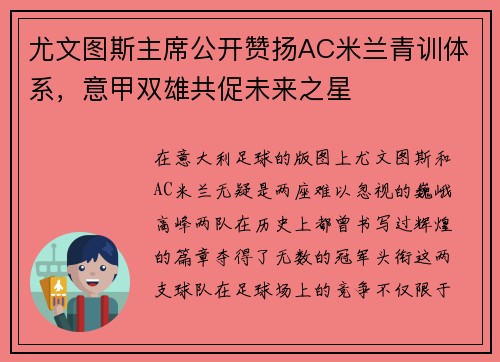 尤文图斯主席公开赞扬AC米兰青训体系，意甲双雄共促未来之星

在意大利足球的版图上尤文图斯和AC米兰无疑是两座难以忽视的巍峨高峰两队在历史上都曾书写过辉煌的篇章夺得了无数的冠军头衔这两支球队在足球场上的竞争不仅限于